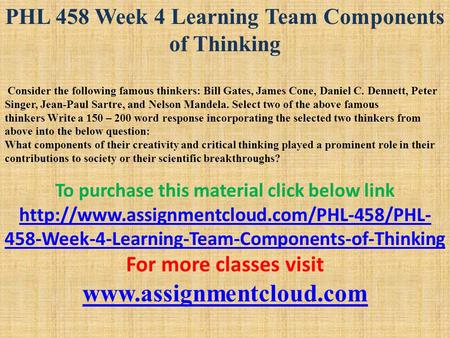 PHL 458 Week 4 Learning Team Components of Thinking

Consider the following famous thinkers: Bill Gates, James Cone, Daniel C. Dennett, Peter Singer, Jean-Paul Sartre, and Nelson Mandela. Select two of the above famous thinkers Write a 150 – 200 word response incorporating the selected two thinkers from above into the below question:
What components of their creativity and critical thinking played a prominent role in their contributions to society or their scientific breakthroughs?

To purchase this material click below link
http://www.assignmentcloud.com/PHL-458/PHL-458-Week-4-Learning-Team-Components-of-Thinking
For more classes visit
www.assignmentcloud.com